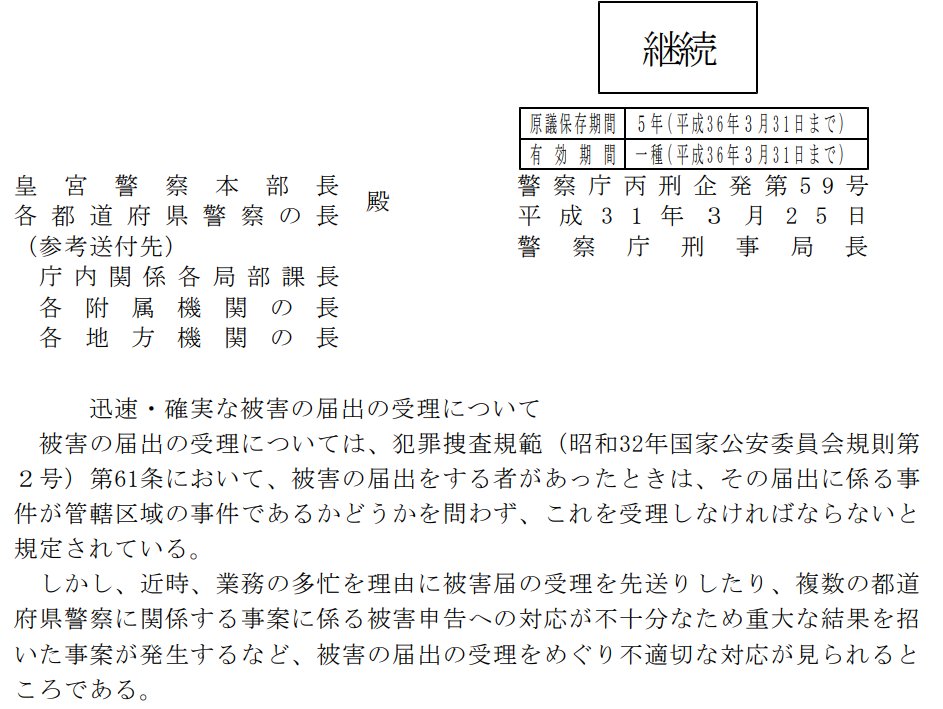 継続

| 原議保存期間 | 5年（平成36年3月31日まで） |
|---|---|
| 有効期間 | 一種（平成36年3月31日まで） |

皇宮警察本部長
各都道府県警察の長 殿
（参考送付先）
庁内関係各局部課長
各附属機関の長
各地方機関の長

警察庁丙刑企発第59号
平成31年3月25日
警察庁刑事局長

迅速・確実な被害の届出の受理について

被害の届出の受理については、犯罪捜査規範（昭和32年国家公安委員会規則第2号）第61条において、被害の届出をする者があったときは、その届出に係る事件が管轄区域の事件であるかどうかを問わず、これを受理しなければならないと規定されている。

しかし、近時、業務の多忙を理由に被害届の受理を先送りしたり、複数の都道府県警察に関係する事案に係る被害申告への対応が不十分なため重大な結果を招いた事案が発生するなど、被害の届出の受理をめぐり不適切な対応が見られるところである。